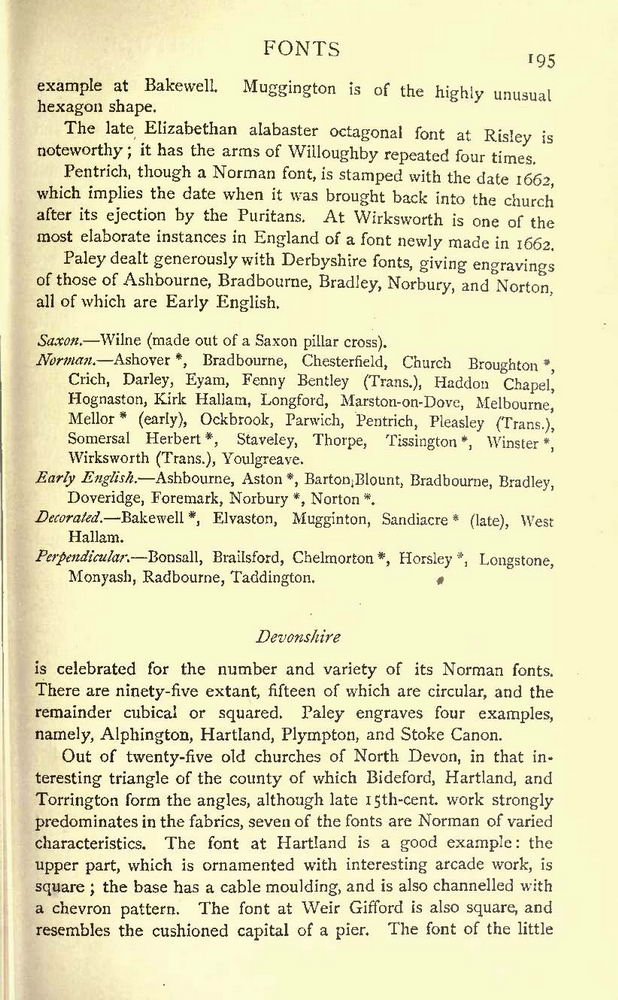 FONTS 195

example at Bakewell. Muggington is of the highly unusual hexagon shape.

The late Elizabethan alabaster octagonal font at Risley is noteworthy; it has the arms of Willoughby repeated four times.

Pentrich, though a Norman font, is stamped with the date 1662, which implies the date when it was brought back into the church after its ejection by the Puritans. At Wirksworth is one of the most elaborate instances in England of a font newly made in 1662.

Paley dealt generously with Derbyshire fonts, giving engravings of those of Ashbourne, Bradbourne, Bradley, Norbury, and Norton, all of which are Early English.

Saxon.—Wilne (made out of a Saxon pillar cross).
Norman.—Ashover *, Bradbourne, Chesterfield, Church Broughton *, Crich, Darley, Eyam, Fenny Bentley (Trans.), Haddon Chapel, Hognaston, Kirk Hallam, Longford, Marston-on-Dove, Melbourne, Mellor * (early), Ockbrook, Parwich, Pentrich, Pleasley (Trans.), Somersal Herbert *, Staveley, Thorpe, Tissington *, Winster *, Wirksworth (Trans.), Youlgreave.
Early English.—Ashbourne, Aston *, Barton Blount, Bradbourne, Bradley, Doveridge, Foremark, Norbury *, Norton *.
Decorated.—Bakewell *, Elvaston, Mugginton, Sandiacre * (late), West Hallam.
Perpendicular.—Bonsall, Brailsford, Chelmorton *, Horsley *, Longstone, Monyash, Radbourne, Taddington.

Devonshire

is celebrated for the number and variety of its Norman fonts. There are ninety-five extant, fifteen of which are circular, and the remainder cubical or squared. Paley engraves four examples, namely, Alphington, Hartland, Plympton, and Stoke Canon.

Out of twenty-five old churches of North Devon, in that interesting triangle of the county of which Bideford, Hartland, and Torrington form the angles, although late 15th-cent. work strongly predominates in the fabrics, seven of the fonts are Norman of varied characteristics. The font at Hartland is a good example: the upper part, which is ornamented with interesting arcade work, is square; the base has a cable moulding, and is also channelled with a chevron pattern. The font at Weir Gifford is also square, and resembles the cushioned capital of a pier. The font of the little